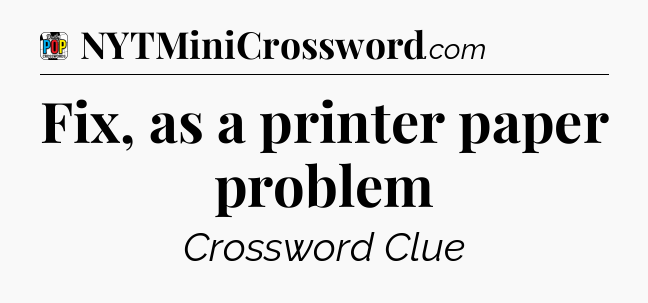 POP
NYTMiniCrossword.com

Fix, as a printer paper problem

Crossword Clue